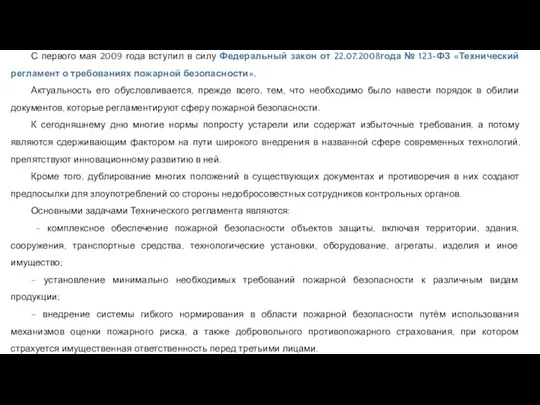 С первого мая 2009 года вступил в силу Федеральный закон от 22.07.2008года № 123-ФЗ «Технический регламент о требованиях пожарной безопасности».

Актуальность его обусловливается, прежде всего, тем, что необходимо было навести порядок в обилии документов, которые регламентируют сферу пожарной безопасности.

К сегодняшнему дню многие нормы попросту устарели или содержат избыточные требования, а потому являются сдерживающим фактором на пути широкого внедрения в названной сфере современных технологий, препятствуют инновационному развитию в ней.

Кроме того, дублирование многих положений в существующих документах и противоречия в них создают предпосылки для злоупотреблений со стороны недобросовестных сотрудников контрольных органов.

Основными задачами Технического регламента являются:

– комплексное обеспечение пожарной безопасности объектов защиты, включая территории, здания, сооружения, транспортные средства, технологические установки, оборудование, агрегаты, изделия и иное имущество;

– установление минимально необходимых требований пожарной безопасности к различным видам продукции;

– внедрение системы гибкого нормирования в области пожарной безопасности путём использования механизмов оценки пожарного риска, а также добровольного противопожарного страхования, при котором страхуется имущественная ответственность перед третьими лицами.